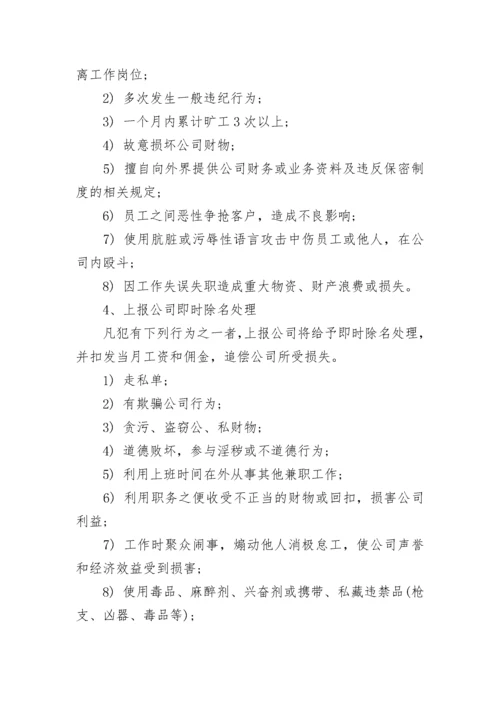 离工作岗位；

2) 多次发生一般违纪行为；

3) 一个月内累计旷工 3 次以上；

4) 故意损坏公司财物；

5) 擅自向外界提供公司财务或业务资料及违反保密制度的相关规定；

6) 员工之间恶性争抢客户，造成不良影响；

7) 使用肮脏或污辱性语言攻击中伤员工或他人，在公司内殴斗；

8) 因工作失误失职造成重大物资、财产浪费或损失。

4、上报公司即时除名处理

凡犯有下列行为之一者，上报公司将给予即时除名处理，并扣发当月工资和佣金，追偿公司所受损失。

1) 走私单；

2) 有欺骗公司行为；

3) 贪污、盗窃公、私财物；

4) 道德败坏，参与淫秽或不道德行为；

5) 利用上班时间在外从事其他兼职工作；

6) 利用职务之便收受不正当的财物或回扣，损害公司利益；

7) 工作时聚众闹事，煽动他人消极怠工，使公司声誉和经济效益受到损害；

8) 使用毒品、麻醉剂、兴奋剂或携带、私藏违禁品(枪支、凶器、毒品等)；